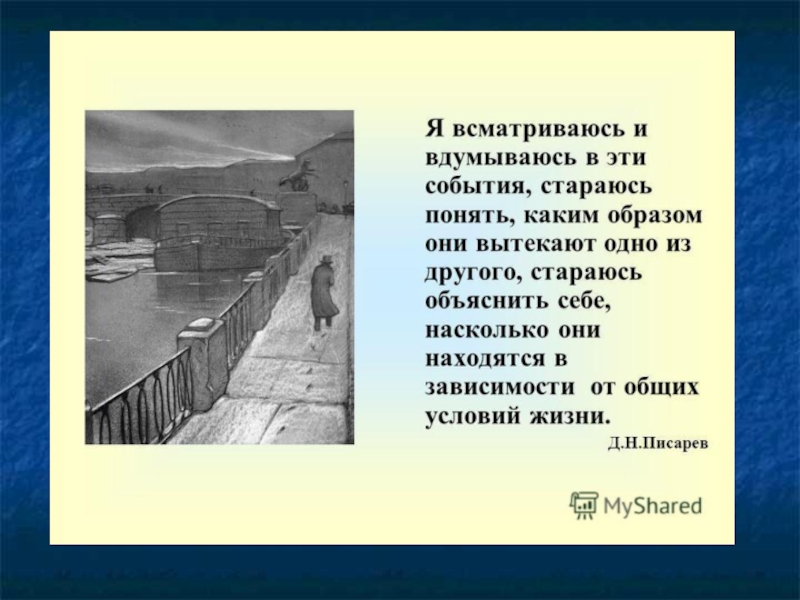 Я всматриваюсь и вдумываюсь в эти события, стараюсь понять, каким образом они вытекают одно из другого, стараюсь объяснить себе, насколько они находятся в зависимости от общих условий жизни.

Д.Н.Писарев

MyShared